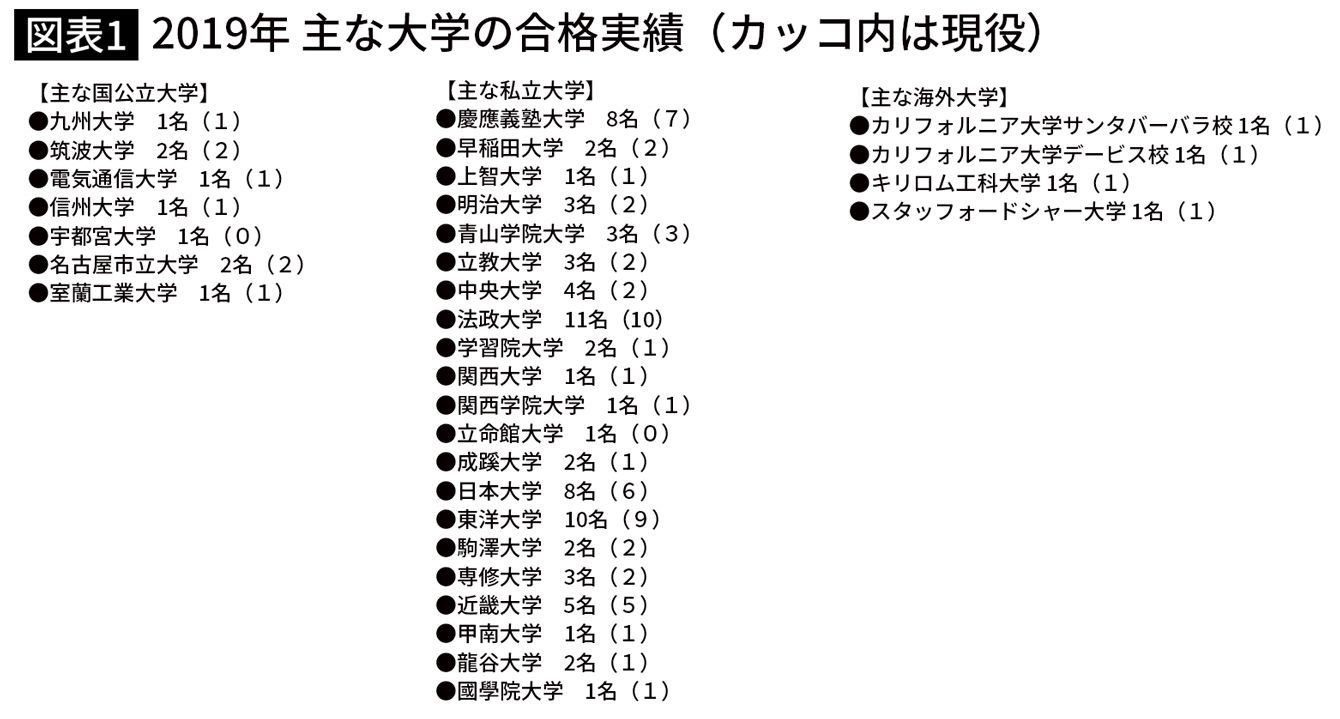 図表1 2019年 主な大学の合格実績（カッコ内は現役）

【主な国公立大学】
●九州大学　1名（1）
●筑波大学　2名（2）
●電気通信大学　1名（1）
●信州大学　1名（1）
●宇都宮大学　1名（0）
●名古屋市立大学　2名（2）
●室蘭工業大学　1名（1）

【主な私立大学】
●慶應義塾大学　8名（7）
●早稲田大学　2名（2）
●上智大学　1名（1）
●明治大学　3名（2）
●青山学院大学　3名（3）
●立教大学　3名（2）
●中央大学　4名（2）
●法政大学　11名（10）
●学習院大学　2名（1）
●関西大学　1名（1）
●関西学院大学　1名（1）
●立命館大学　1名（0）
●成蹊大学　2名（1）
●日本大学　8名（6）
●東洋大学　10名（9）
●駒澤大学　2名（2）
●専修大学　3名（2）
●近畿大学　5名（5）
●甲南大学　1名（1）
●龍谷大学　2名（1）
●國學院大学　1名（1）

【主な海外大学】
●カリフォルニア大学サンタバーバラ校 1名（1）
●カリフォルニア大学デービス校 1名（1）
●キリロム工科大学 1名（1）
●スタッフォードシャー大学 1名（1）